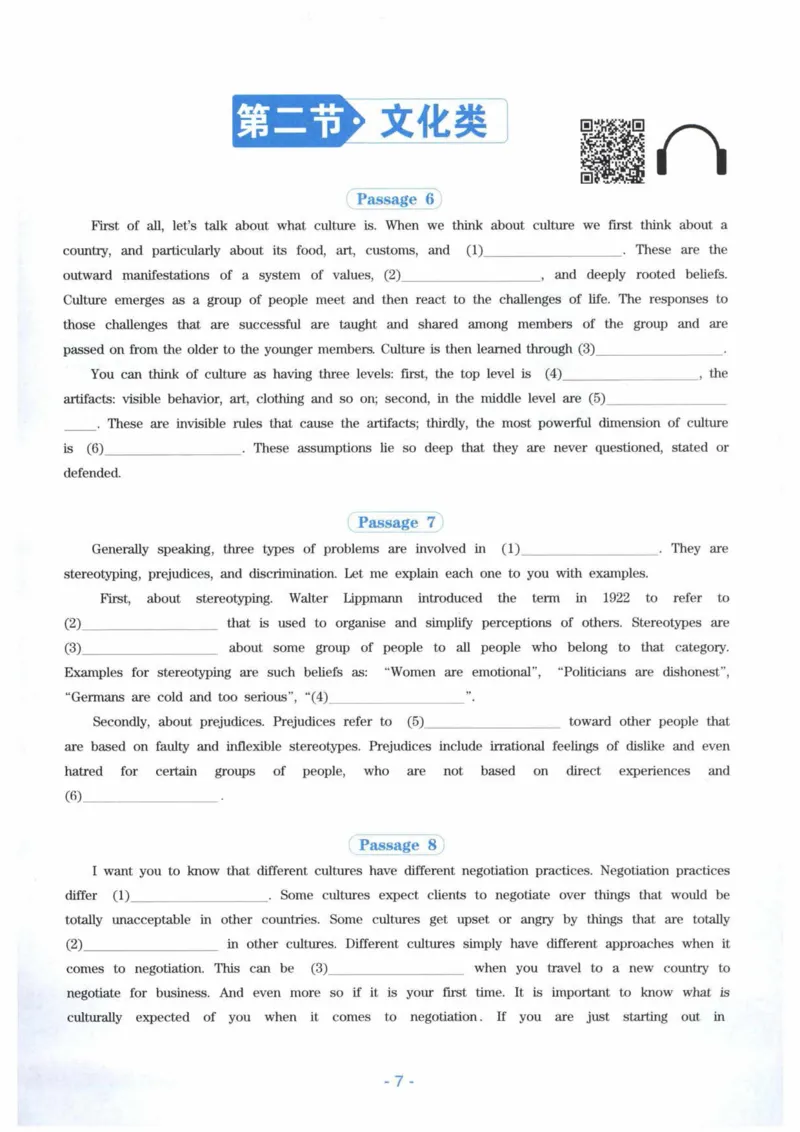 第二节·文化类

Passage 6

First of all, let's talk about what culture is. When we think about culture we first think about a country, and particularly about its food, art, customs, and (1)____. These are the outward manifestations of a system of values, (2)____, and deeply rooted beliefs. Culture emerges as a group of people meet and then react to the challenges of life. The responses to those challenges that are successful are taught and shared among members of the group and are passed on from the older to the younger members. Culture is then learned through (3)____.

You can think of culture as having three levels: first, the top level is (4)____, the artifacts: visible behavior, art, clothing and so on; second, in the middle level are (5)____. These are invisible rules that cause the artifacts; thirdly, the most powerful dimension of culture is (6)____. These assumptions lie so deep that they are never questioned, stated or defended.

Passage 7

Generally speaking, three types of problems are involved in (1)____. They are stereotyping, prejudices, and discrimination. Let me explain each one to you with examples.

First, about stereotyping. Walter Lippmann introduced the term in 1922 to refer to (2)____ that is used to organise and simplify perceptions of others. Stereotypes are (3)____ about some group of people to all people who belong to that category. Examples for stereotyping are such beliefs as: "Women are emotional", "Politicians are dishonest", "Germans are cold and too serious", "(4)____".

Secondly, about prejudices. Prejudices refer to (5)____ toward other people that are based on faulty and inflexible stereotypes. Prejudices include irrational feelings of dislike and even hatred for certain groups of people, who are not based on direct experiences and (6)____.

Passage 8

I want you to know that different cultures have different negotiation practices. Negotiation practices differ (1)____. Some cultures expect clients to negotiate over things that would be totally unacceptable in other countries. Some cultures get upset or angry by things that are totally (2)____ in other cultures. Different cultures simply have different approaches when it comes to negotiation. This can be (3)____ when you travel to a new country to negotiate for business. And even more so if it is your first time. It is important to know what is culturally expected of you when it comes to negotiation. If you are just starting out in

- 7 -